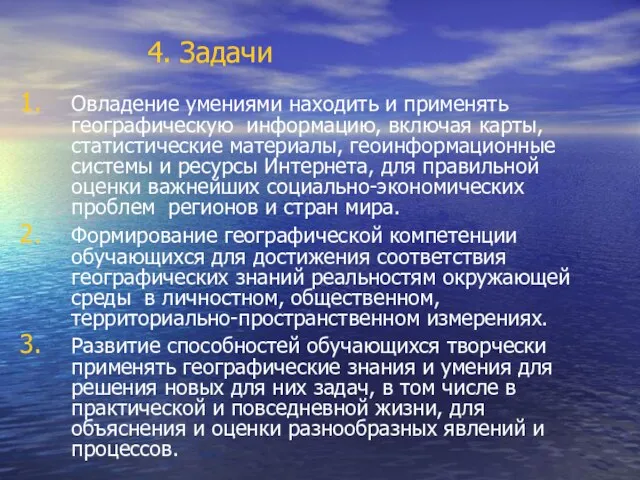 4. Задачи

1. Овладение умениями находить и применять географическую информацию, включая карты, статистические материалы, геоинформационные системы и ресурсы Интернета, для правильной оценки важнейших социально-экономических проблем регионов и стран мира.

2. Формирование географической компетенции обучающихся для достижения соответствия географических знаний реальностям окружающей среды в личностном, общественном, территориально-пространственном измерениях.

3. Развитие способностей обучающихся творчески применять географические знания и умения для решения новых для них задач, в том числе в практической и повседневной жизни, для объяснения и оценки разнообразных явлений и процессов.